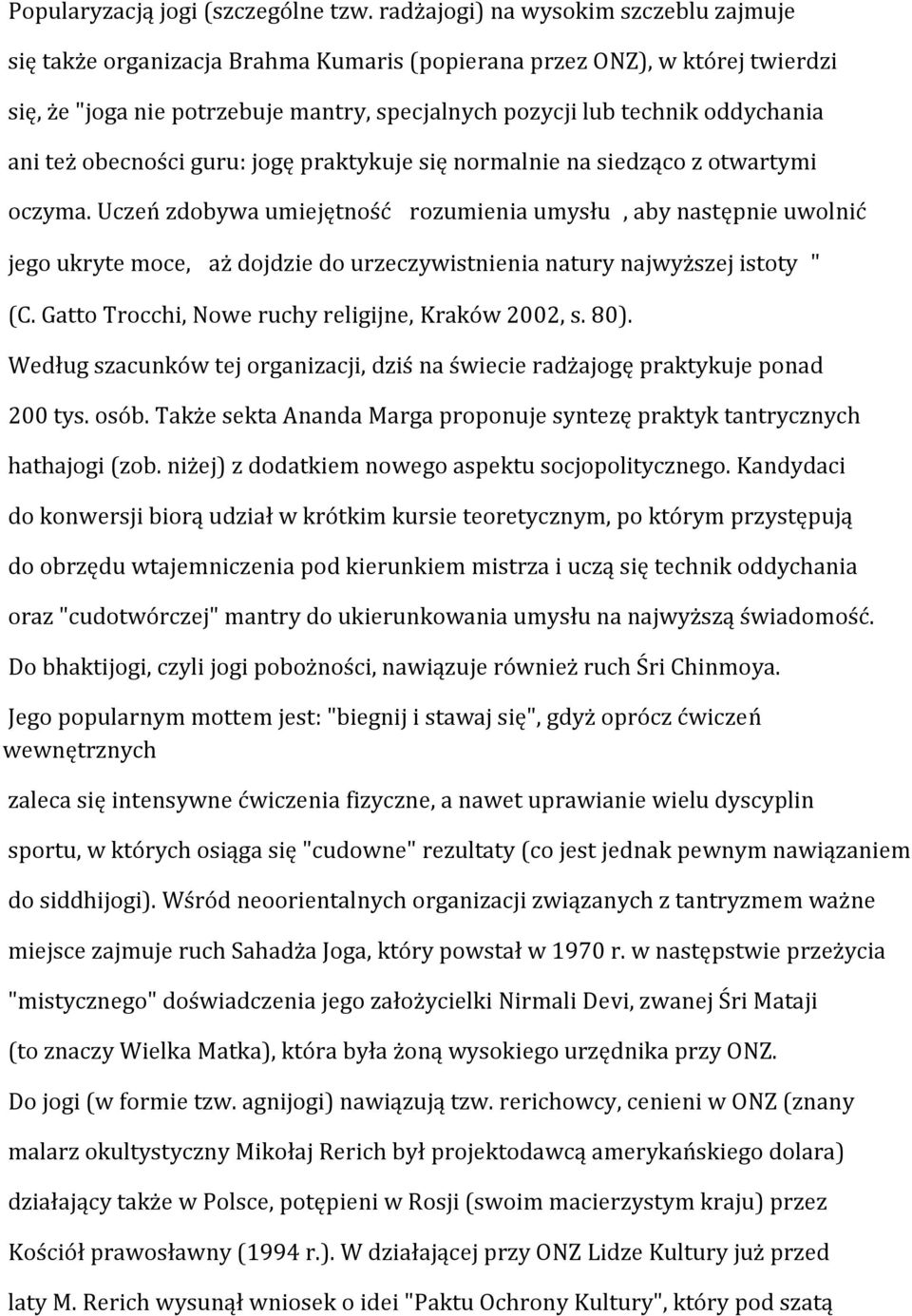 Popularyzacją jogi (szczególne tzw. radżajogi) na wysokim szczeblu zajmuje się także organizacja Brahma Kumaris (popierana przez ONZ), w której twierdzi się, że "joga nie potrzebuje mantry, specjalnych pozycji lub technik oddychania ani też obecności guru: jogę praktykuje się normalnie na siedząco z otwartymi oczyma. Uczeń zdobywa umiejętność rozumienia umysłu , aby następnie uwolnić jego ukryte moce, aż dojdzie do urzeczywistnienia natury najwyższej istoty " (C. Gatto Trocchi, Nowe ruchy religijne, Kraków 2002, s. 80).

Według szacunków tej organizacji, dziś na świecie radżajogę praktykuje ponad 200 tys. osób. Także sekta Ananda Marga proponuje syntezę praktyk tantrycznych hathajogi (zob. niżej) z dodatkiem nowego aspektu socjopolitycznego. Kandydaci do konwersji biorą udział w krótkim kursie teoretycznym, po którym przystępują do obrzędu wtajemniczenia pod kierunkiem mistrza i uczą się technik oddychania oraz "cudotwórczej" mantry do ukierunkowania umysłu na najwyższą świadomość.

Do bhaktijogi, czyli jogi pobożności, nawiązuje również ruch Śri Chinmoya.

Jego popularnym mottem jest: "biegnij i stawaj się", gdyż oprócz ćwiczeń wewnętrznych

zaleca się intensywne ćwiczenia fizyczne, a nawet uprawianie wielu dyscyplin sportu, w których osiąga się "cudowne" rezultaty (co jest jednak pewnym nawiązaniem do siddhijogi). Wśród neoorientalnych organizacji związanych z tantryzmem ważne miejsce zajmuje ruch Sahadża Joga, który powstał w 1970 r. w następstwie przeżycia "mistycznego" doświadczenia jego założycielki Nirmali Devi, zwanej Śri Mataji (to znaczy Wielka Matka), która była żoną wysokiego urzędnika przy ONZ.

Do jogi (w formie tzw. agnijogi) nawiązują tzw. rerichowcy, cenieni w ONZ (znany malarz okultystyczny Mikołaj Rerich był projektodawcą amerykańskiego dolara) działający także w Polsce, potępieni w Rosji (swoim macierzystym kraju) przez Kościół prawosławny (1994 r.). W działającej przy ONZ Lidze Kultury już przed laty M. Rerich wysunął wniosek o idei "Paktu Ochrony Kultury", który pod szatą